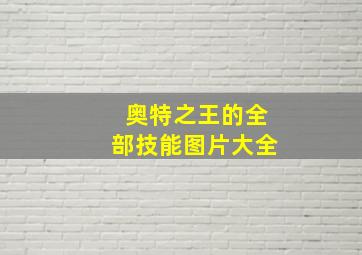 奥特之王的全部技能图片大全